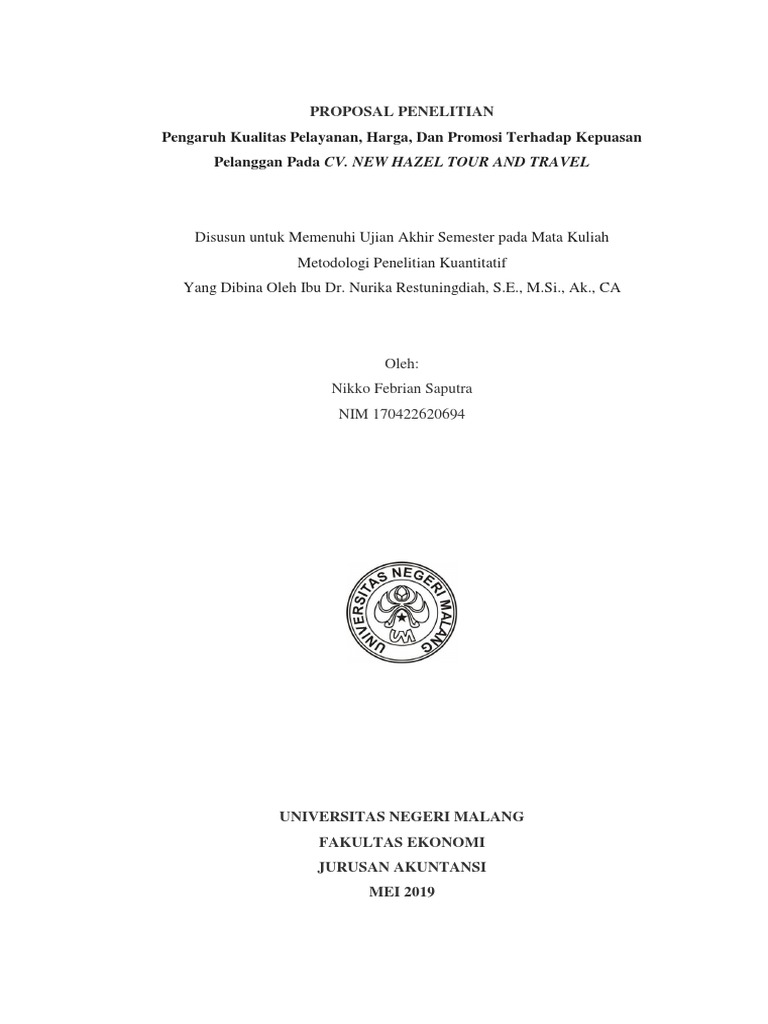 PROPOSAL PENELITIAN
Pengaruh Kualitas Pelayanan, Harga, Dan Promosi Terhadap Kepuasan Pelanggan Pada CV. NEW HAZEL TOUR AND TRAVEL

Disusun untuk Memenuhi Ujian Akhir Semester pada Mata Kuliah
Metodologi Penelitian Kuantitatif
Yang Dibina Oleh Ibu Dr. Nurika Restuningdiah, S.E., M.Si., Ak., CA

Oleh:
Nikko Febrian Saputra
NIM 170422620694

UNIVERSITAS NEGERI MALANG
UM

UNIVERSITAS NEGERI MALANG
FAKULTAS EKONOMI
JURUSAN AKUNTANSI
MEI 2019